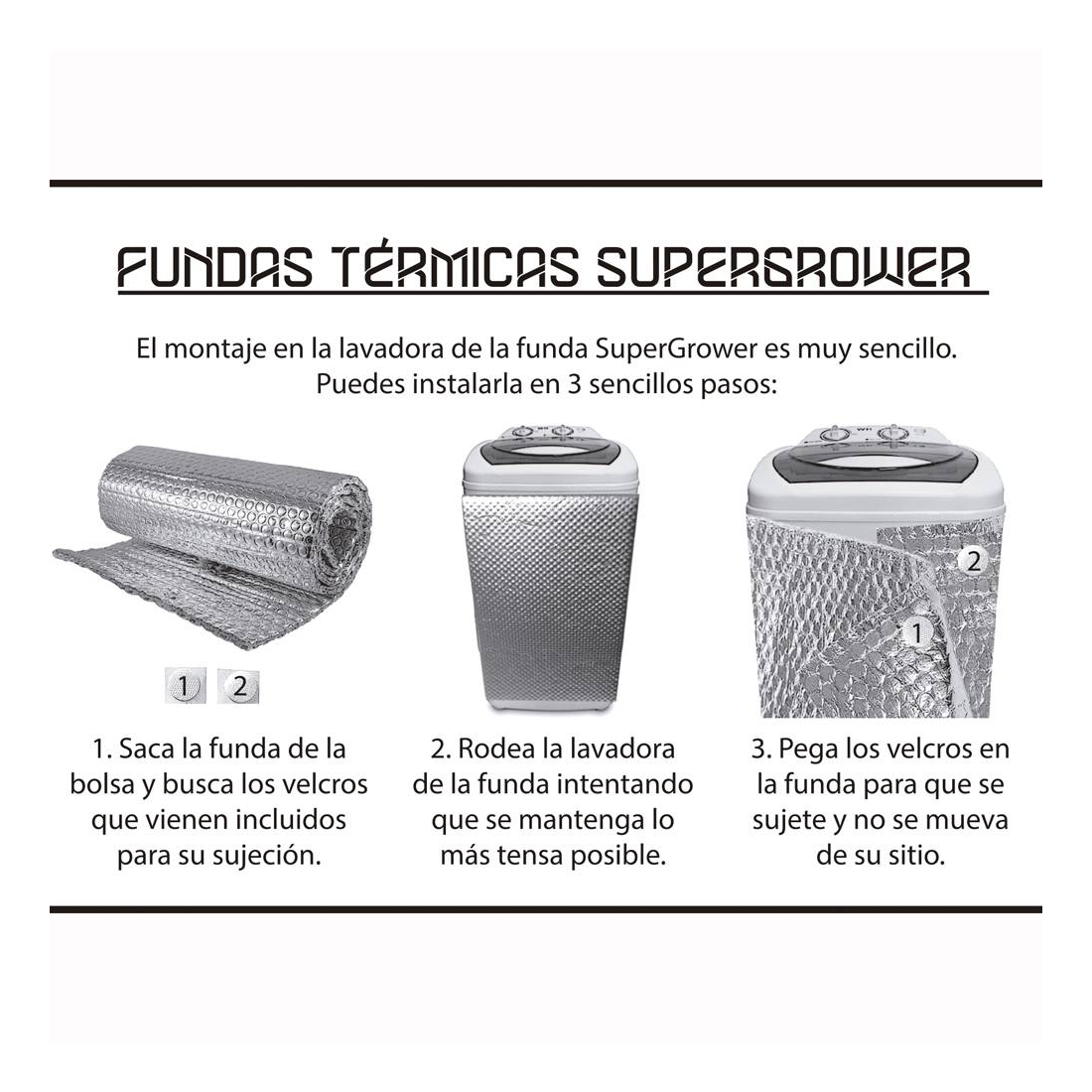 FUNDAS TÉRMICAS SUPERGROWER

El montaje en la lavadora de la funda SuperGrower es muy sencillo. Puedes instalarla en 3 sencillos pasos:

1 2

1. Saca la funda de la bolsa y busca los velcros que vienen incluidos para su sujeción.

2. Rodea la lavadora de la funda intentando que se mantenga lo más tensa posible.

2
1

3. Pega los velcros en la funda para que se sujete y no se mueva de su sitio.